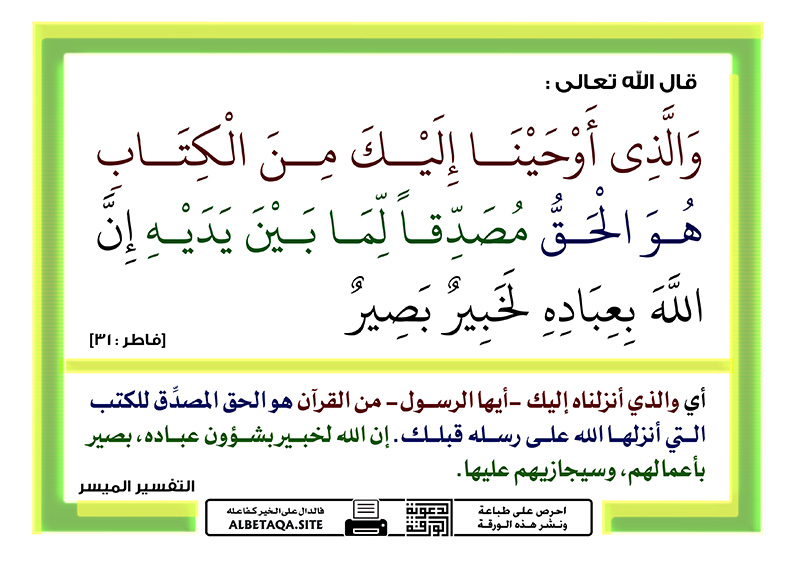 قال الله تعالى :

وَالَّذِى أَوْحَيْنَا إِلَيْكَ مِنَ الْكِتَابِ هُوَ الْحَقُّ مُصَدِّقاً لِّمَا بَيْنَ يَدَيْهِ إِنَّ اللَّهَ بِعِبَادِهِ لَخَبِيرٌ بَصِيرٌ

[فاطر : ٣١]

أي والذي أنزلناه إليك -أيها الرسول- من القرآن هو الحق المصدِّق للكتب التي أنزلها الله على رسله قبلك. إن الله لخبير بشؤون عباده، بصير بأعمالهم، وسيجازيهم عليها.

التفسير الميسر

فالدال على الخير كفاعله
ALBETAQA.SITE

دعوية الورقة

احرص على طباعة ونشر هذه الورقة